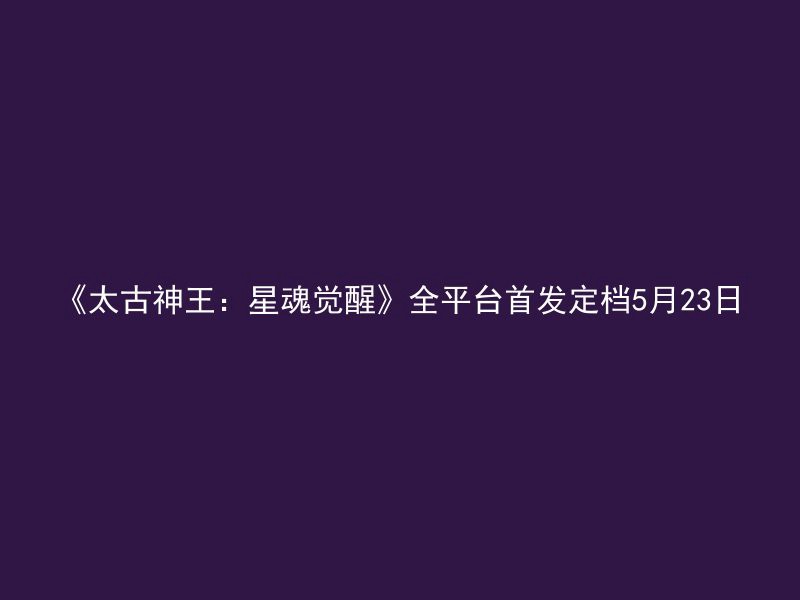 《太古神王：星魂觉醒》全平台首发定档5月23日